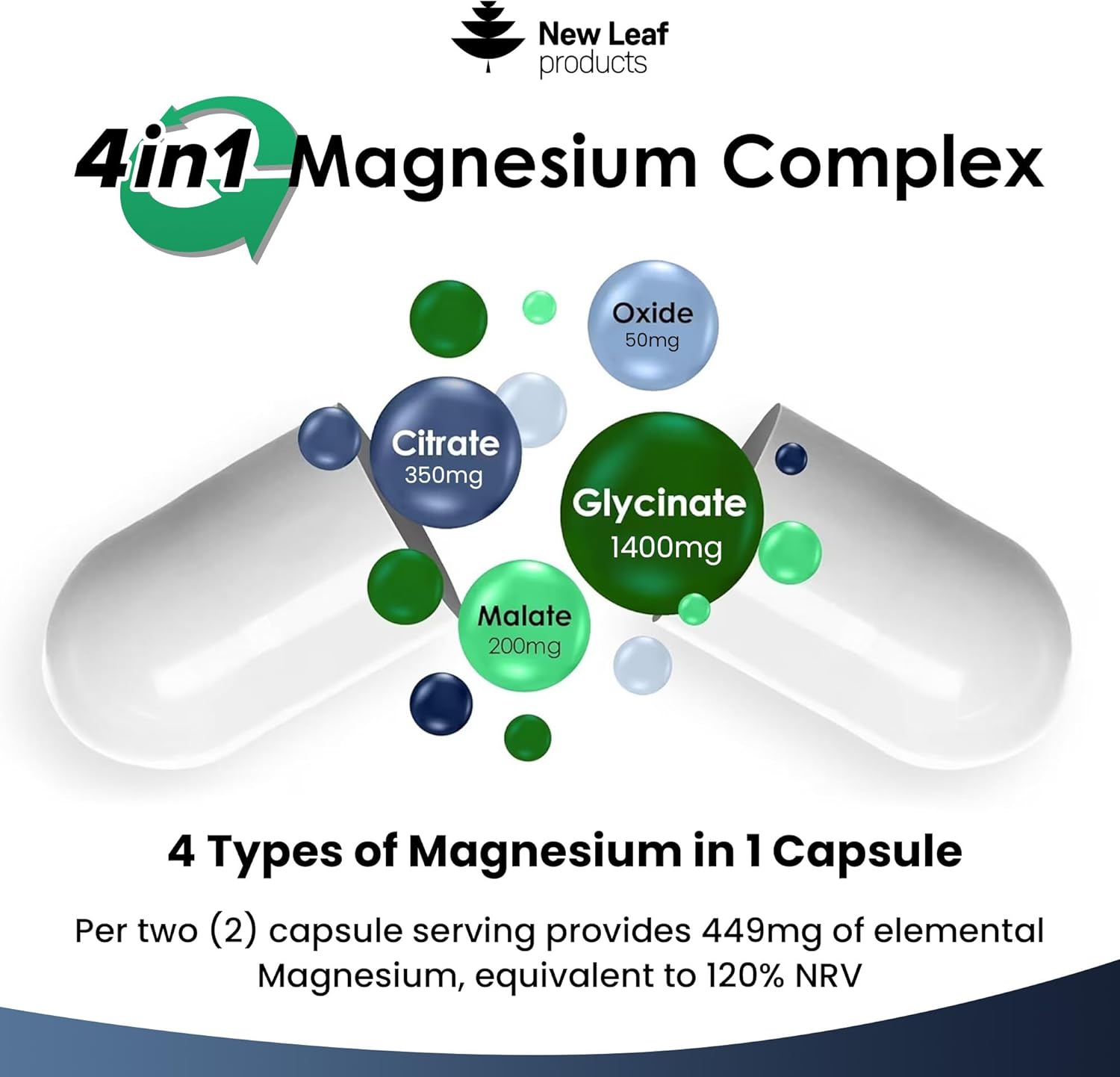 New Leaf products

4in1 Magnesium Complex

Oxide 50mg

Citrate 350mg

Glycinate 1400mg

Malate 200mg

4 Types of Magnesium in 1 Capsule

Per two (2) capsule serving provides 449mg of elemental Magnesium, equivalent to 120% NRV